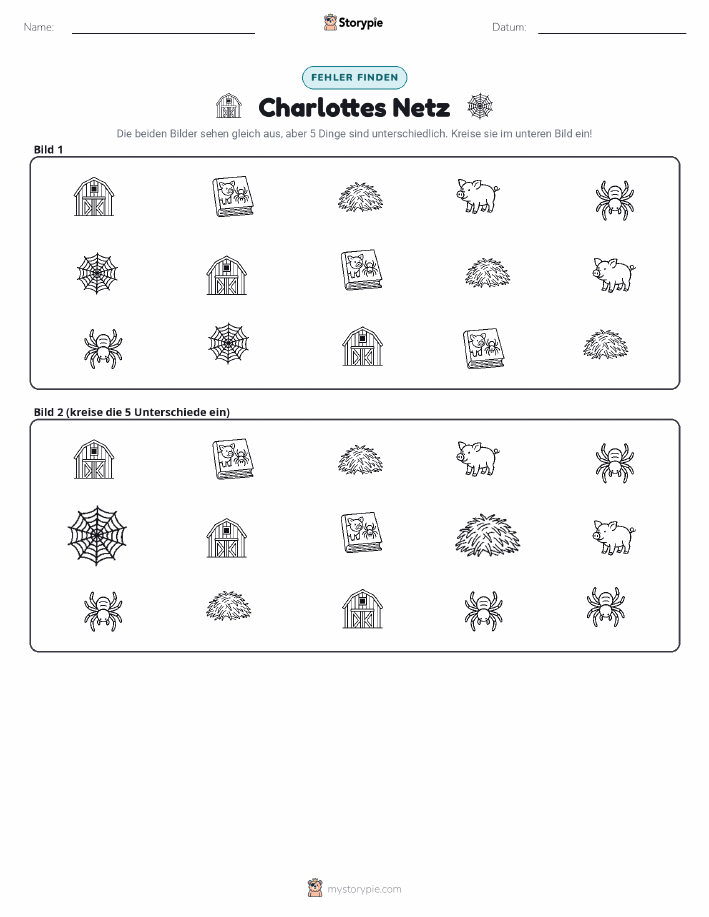 Name:

Storypie

Datum:

FEHLER FINDEN

Charlottes Netz

Die beiden Bilder sehen gleich aus, aber 5 Dinge sind unterschiedlich. Kreise sie im unteren Bild ein!

Bild 1

Bild 2 (kreise die 5 Unterschiede ein)

mystorypie.com